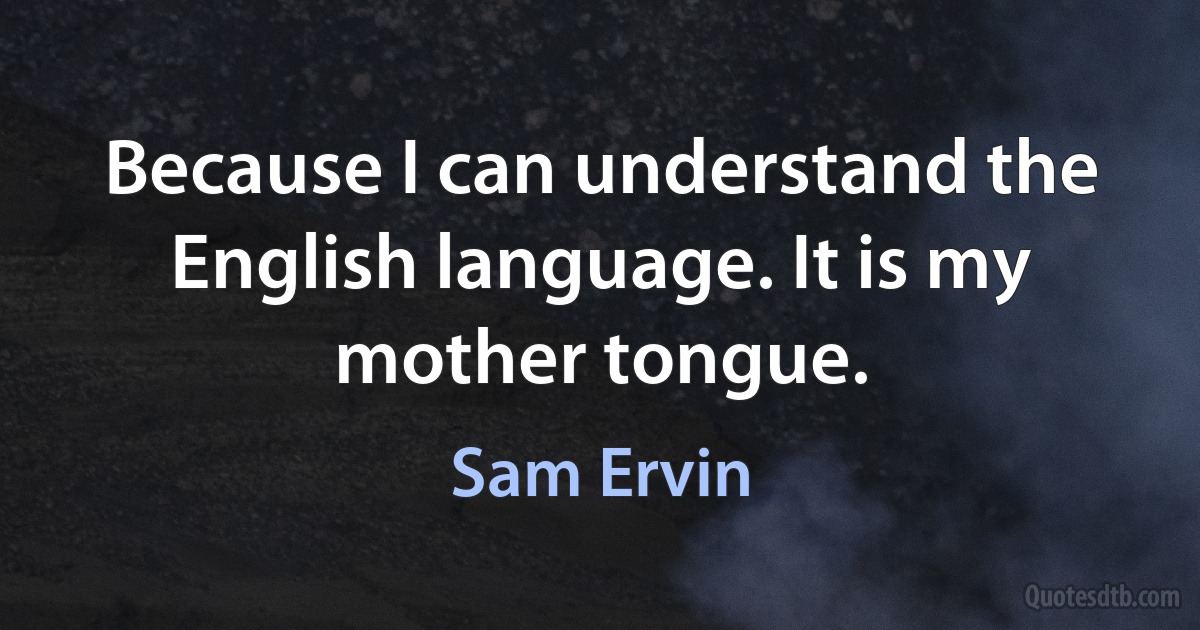 Because I can understand the English language. It is my mother tongue.

Sam Ervin

Quotesdtb.com